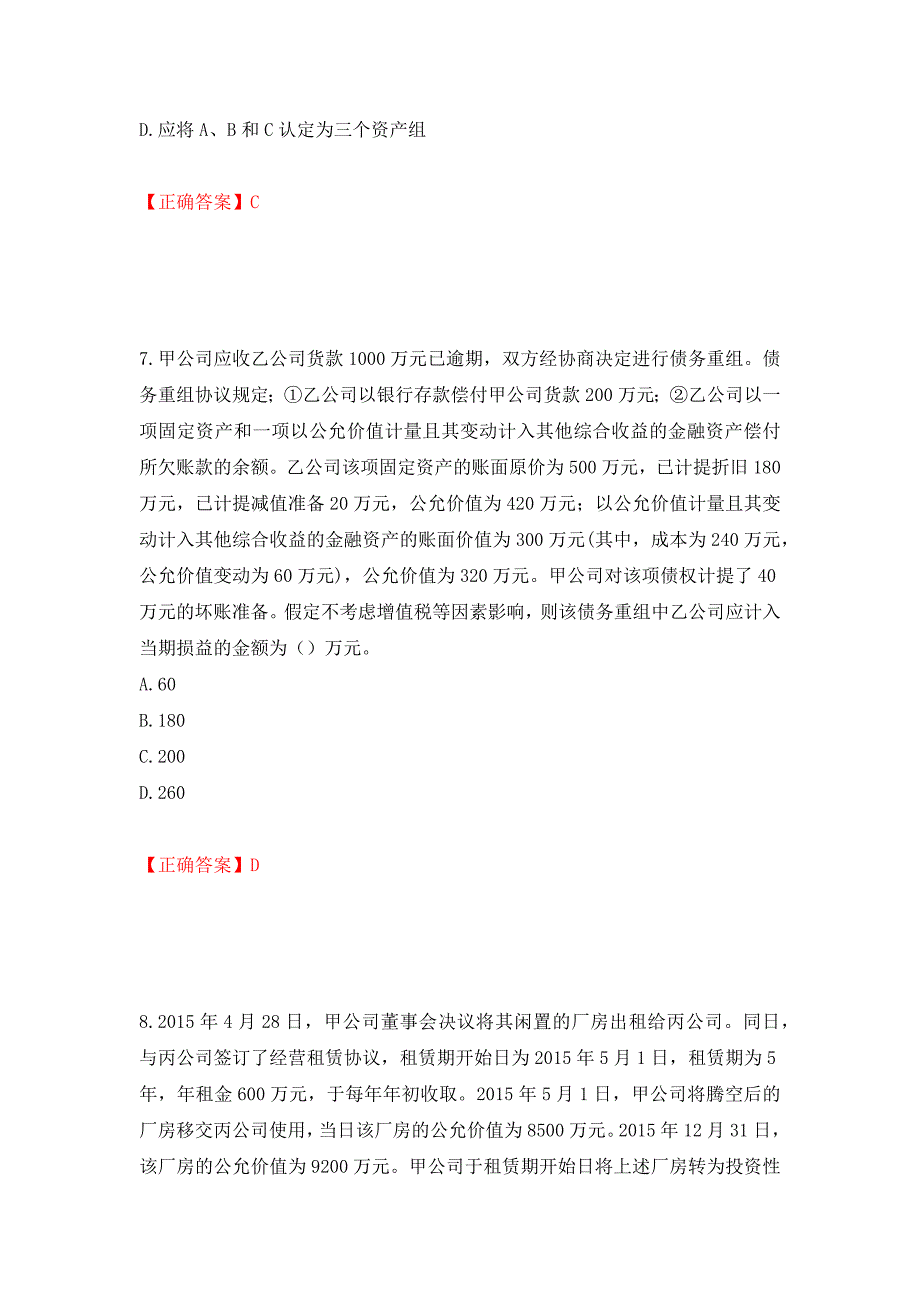 D.应将 A、B 和 C 认定为三个资产组

【正确答案】C

7.甲公司应收乙公司货款 1000 万元已逾期，双方经协商决定进行债务重组。债务重组协议规定：①乙公司以银行存款偿付甲公司货款 200 万元；②乙公司以一项固定资产和一项以公允价值计量且其变动计入其他综合收益的金融资产偿付所欠账款的余额。乙公司该项固定资产的账面原价为 500 万元，已计提折旧 180 万元，已计提减值准备 20 万元，公允价值为 420 万元；以公允价值计量且其变动计入其他综合收益的金融资产的账面价值为 300 万元(其中，成本为 240 万元，公允价值变动为 60 万元)，公允价值为 320 万元。甲公司对该项债权计提了 40 万元的坏账准备。假定不考虑增值税等因素影响，则该债务重组中乙公司应计入当期损益的金额为（）万元。
A.60
B.180
C.200
D.260

【正确答案】D

8.2015 年 4 月 28 日，甲公司董事会决议将其闲置的厂房出租给丙公司。同日，与丙公司签订了经营租赁协议，租赁期开始日为 2015 年 5 月 1 日，租赁期为 5 年，年租金 600 万元，于每年年初收取。2015 年 5 月 1 日，甲公司将腾空后的厂房移交丙公司使用，当日该厂房的公允价值为 8500 万元。2015 年 12 月 31 日，该厂房的公允价值为 9200 万元。甲公司于租赁期开始日将上述厂房转为投资性